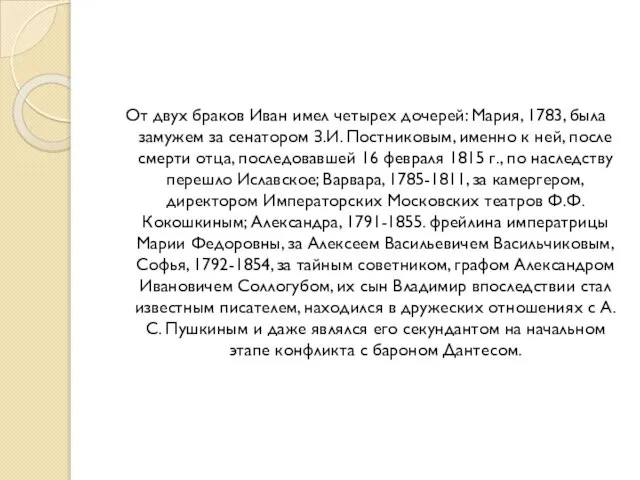 От двух браков Иван имел четырех дочерей: Мария, 1783, была замужем за сенатором З.И. Постниковым, именно к ней, после смерти отца, последовавшей 16 февраля 1815 г., по наследству перешло Иславское; Варвара, 1785-1811, за камергером, директором Императорских Московских театров Ф.Ф. Кокошкиным; Александра, 1791-1855. фрейлина императрицы Марии Федоровны, за Алексеем Васильевичем Васильчиковым, Софья, 1792-1854, за тайным советником, графом Александром Ивановичем Соллогубом, их сын Владимир впоследствии стал известным писателем, находился в дружеских отношениях с А. С. Пушкиным и даже являлся его секундантом на начальном этапе конфликта с бароном Дантесом.